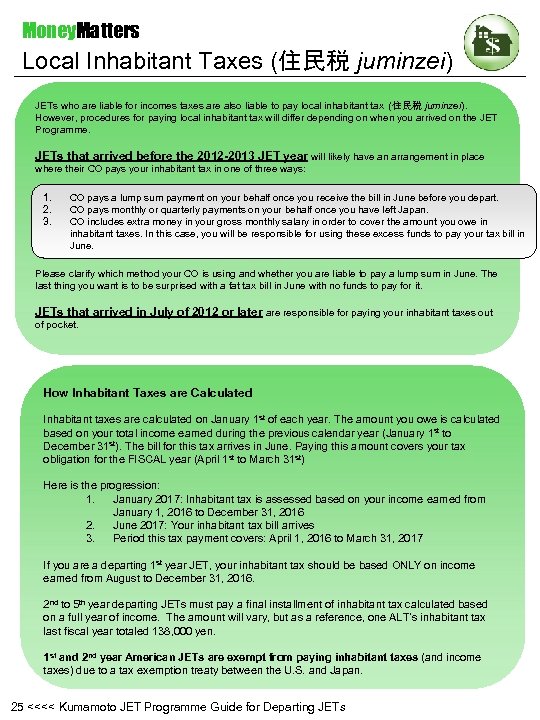 MoneyMatters

Local Inhabitant Taxes (住民税 juminzei)

JETs who are liable for incomes taxes are also liable to pay local inhabitant tax (住民税 juminzei). However, procedures for paying local inhabitant tax will differ depending on when you arrived on the JET Programme.

JETs that arrived before the 2012-2013 JET year will likely have an arrangement in place where their CO pays your inhabitant tax in one of three ways:

1. CO pays a lump sum payment on your behalf once you receive the bill in June before you depart.
2. CO pays monthly or quarterly payments on your behalf once you have left Japan.
3. CO includes extra money in your gross monthly salary in order to cover the amount you owe in inhabitant taxes. In this case, you will be responsible for using these excess funds to pay your tax bill in June.

Please clarify which method your CO is using and whether you are liable to pay a lump sum in June. The last thing you want is to be surprised with a fat tax bill in June with no funds to pay for it.

JETs that arrived in July of 2012 or later are responsible for paying your inhabitant taxes out of pocket.

How Inhabitant Taxes are Calculated

Inhabitant taxes are calculated on January 1$^{st}$ of each year. The amount you owe is calculated based on your total income earned during the previous calendar year (January 1$^{st}$ to December 31$^{st}$). The bill for this tax arrives in June. Paying this amount covers your tax obligation for the FISCAL year (April 1$^{st}$ to March 31$^{st}$)

Here is the progression:
1. January 2017: Inhabitant tax is assessed based on your income earned from January 1, 2016 to December 31, 2016
2. June 2017: Your inhabitant tax bill arrives
3. Period this tax payment covers: April 1, 2016 to March 31, 2017

If you are a departing 1$^{st}$ year JET, your inhabitant tax should be based ONLY on income earned from August to December 31, 2016.

2$^{nd}$ to 5$^{th}$ year departing JETs must pay a final installment of inhabitant tax calculated based on a full year of income. The amount will vary, but as a reference, one ALT's inhabitant tax last fiscal year totaled 138,000 yen.

1$^{st}$ and 2$^{nd}$ year American JETs are exempt from paying inhabitant taxes (and income taxes) due to a tax exemption treaty between the U.S. and Japan.

25 <<<< Kumamoto JET Programme Guide for Departing JETs